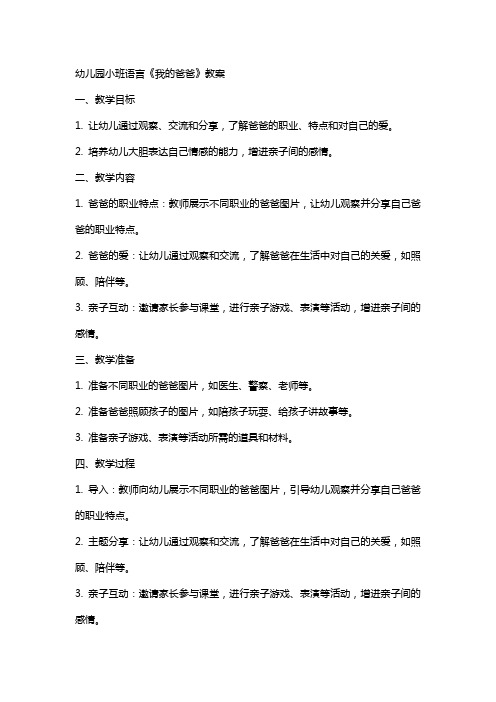 幼儿园小班语言《我的爸爸》教案

一、教学目标

1. 让幼儿通过观察、交流和分享，了解爸爸的职业、特点和对自己的爱。

2. 培养幼儿大胆表达自己情感的能力，增进亲子间的感情。

二、教学内容

1. 爸爸的职业特点：教师展示不同职业的爸爸图片，让幼儿观察并分享自己爸爸的职业特点。

2. 爸爸的爱：让幼儿通过观察和交流，了解爸爸在生活中对自己的关爱，如照顾、陪伴等。

3. 亲子互动：邀请家长参与课堂，进行亲子游戏、表演等活动，增进亲子间的感情。

三、教学准备

1. 准备不同职业的爸爸图片，如医生、警察、老师等。

2. 准备爸爸照顾孩子的图片，如陪孩子玩耍、给孩子讲故事等。

3. 准备亲子游戏、表演等活动所需的道具和材料。

四、教学过程

1. 导入：教师向幼儿展示不同职业的爸爸图片，引导幼儿观察并分享自己爸爸的职业特点。

2. 主题分享：让幼儿通过观察和交流，了解爸爸在生活中对自己的关爱，如照顾、陪伴等。

3. 亲子互动：邀请家长参与课堂，进行亲子游戏、表演等活动，增进亲子间的感情。